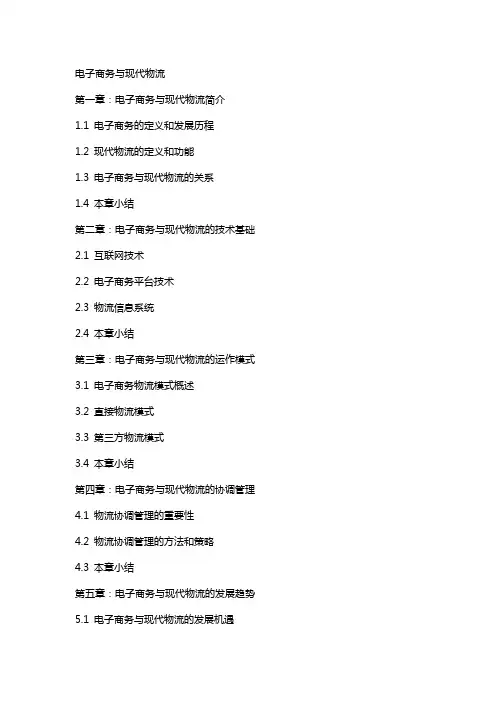 电子商务与现代物流

第一章：电子商务与现代物流简介

1.1 电子商务的定义和发展历程

1.2 现代物流的定义和功能

1.3 电子商务与现代物流的关系

1.4 本章小结

第二章：电子商务与现代物流的技术基础

2.1 互联网技术

2.2 电子商务平台技术

2.3 物流信息系统

2.4 本章小结

第三章：电子商务与现代物流的运作模式

3.1 电子商务物流模式概述

3.2 直接物流模式

3.3 第三方物流模式

3.4 本章小结

第四章：电子商务与现代物流的协调管理

4.1 物流协调管理的重要性

4.2 物流协调管理的方法和策略

4.3 本章小结

第五章：电子商务与现代物流的发展趋势

5.1 电子商务与现代物流的发展机遇